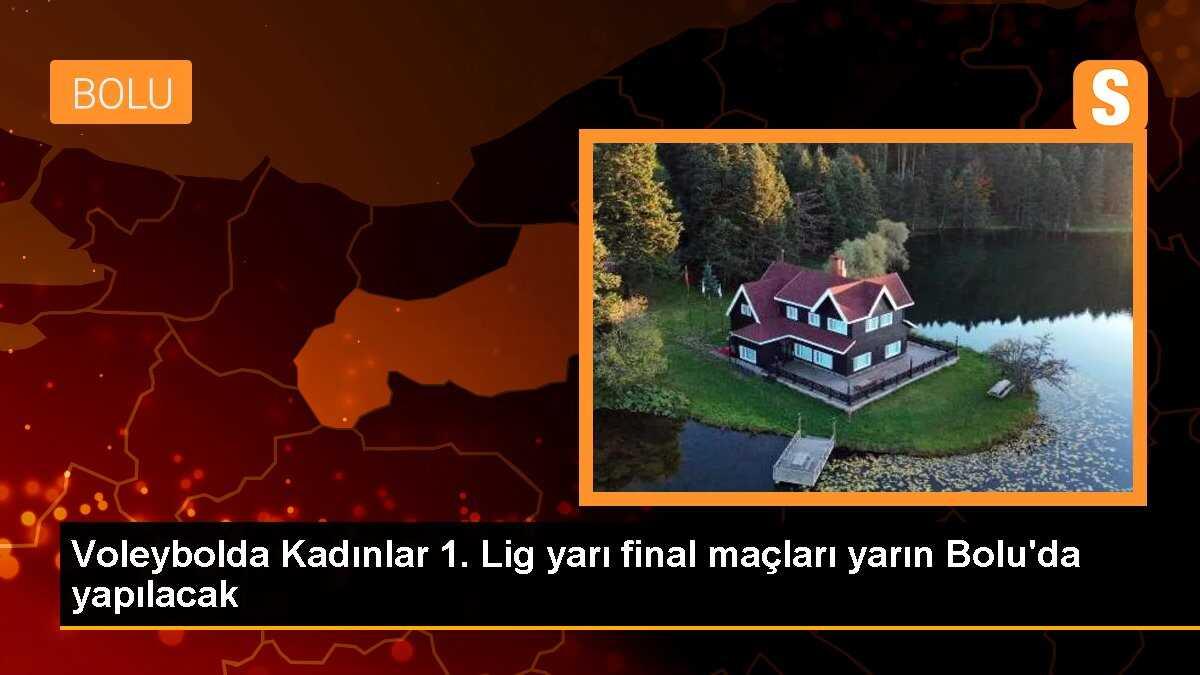 BOLU

S

Voleybolda Kadınlar 1. Lig yarı final maçları yarın Bolu'da yapılacak